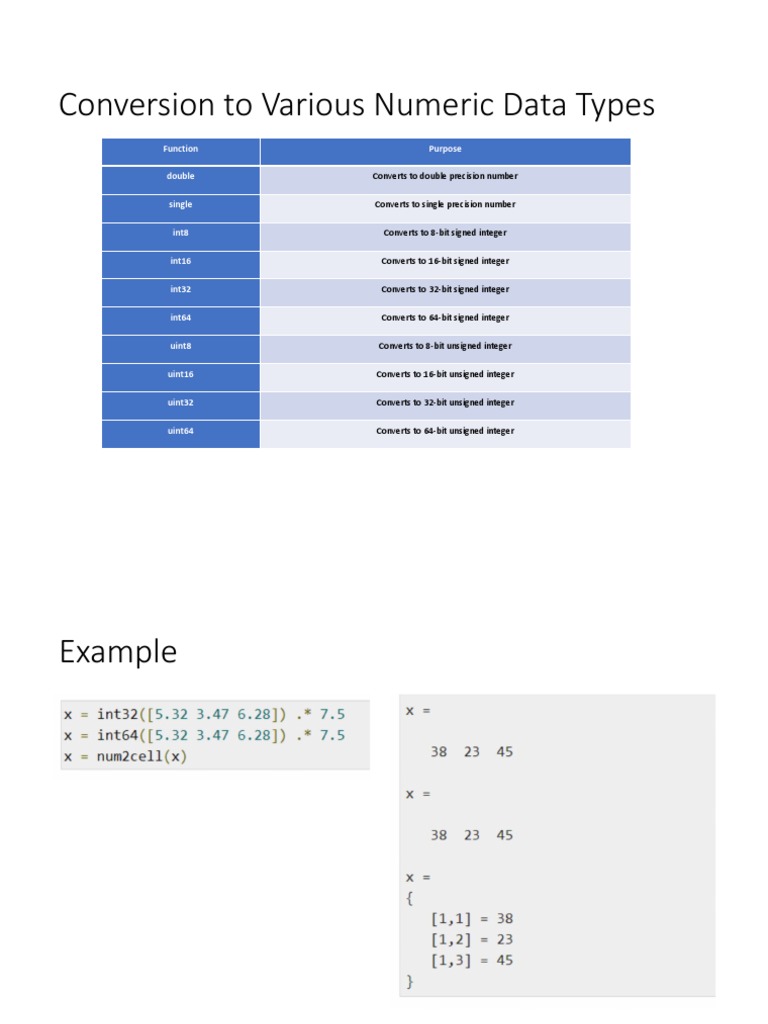 Conversion to Various Numeric Data Types

| Function | Purpose |
|---|---|
| double | Converts to double precision number |
| single | Converts to single precision number |
| int8 | Converts to 8-bit signed integer |
| int16 | Converts to 16-bit signed integer |
| int32 | Converts to 32-bit signed integer |
| int64 | Converts to 64-bit signed integer |
| uint8 | Converts to 8-bit unsigned integer |
| uint16 | Converts to 16-bit unsigned integer |
| uint32 | Converts to 32-bit unsigned integer |
| uint64 | Converts to 64-bit unsigned integer |

Example

x = int32([5.32 3.47 6.28]) .* 7.5
x = int64([5.32 3.47 6.28]) .* 7.5
x = num2cell(x)

x =

38 23 45

x =

38 23 45

x =
{
[1,1] = 38
[1,2] = 23
[1,3] = 45
}